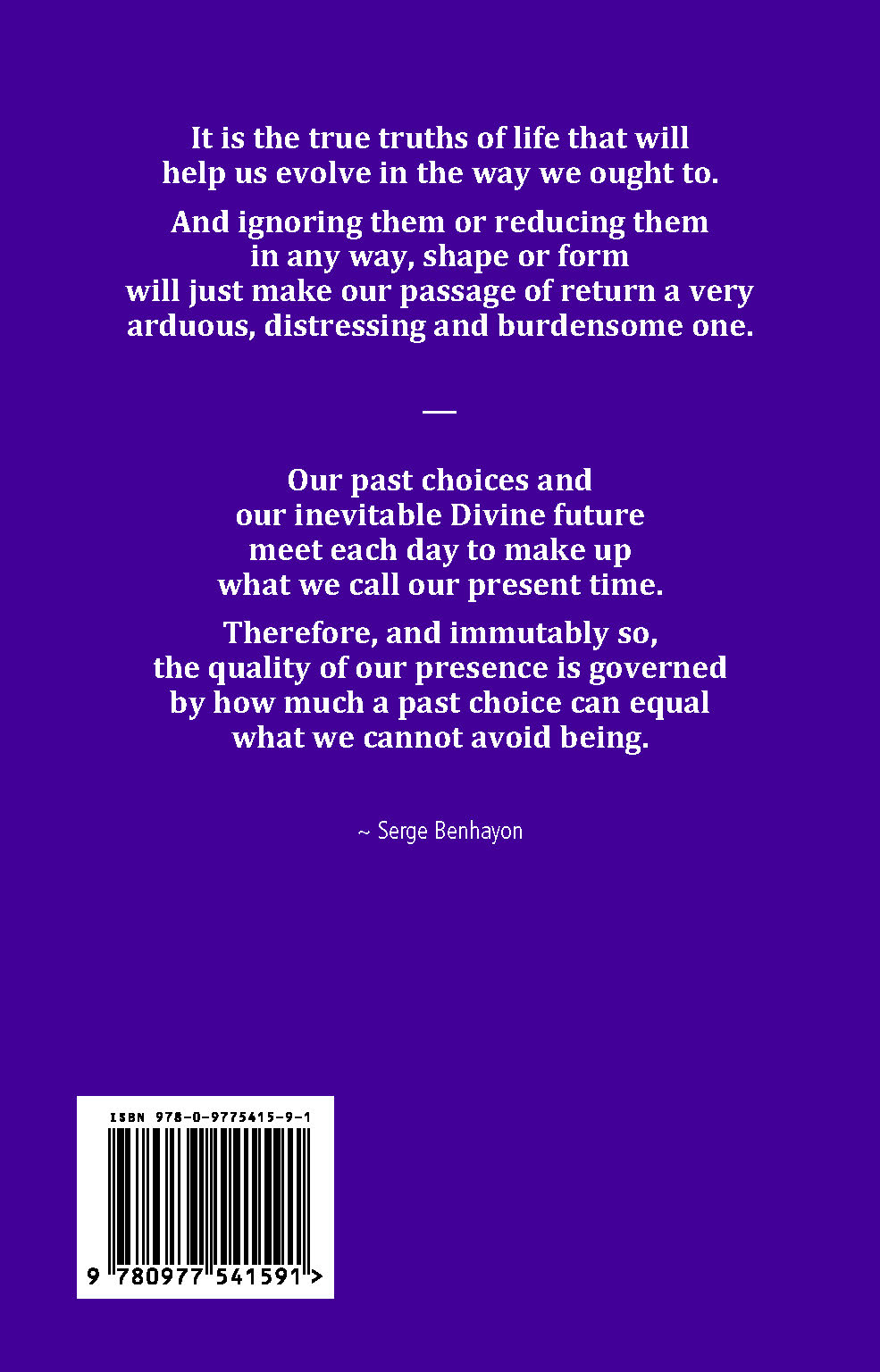 It is the true truths of life that will help us evolve in the way we ought to.

And ignoring them or reducing them in any way, shape or form will just make our passage of return a very arduous, distressing and burdensome one.

—

Our past choices and our inevitable Divine future meet each day to make up what we call our present time.

Therefore, and immutably so, the quality of our presence is governed by how much a past choice can equal what we cannot avoid being.

~ Serge Benhayon

ISBN 978-0-9775415-9-1

9 780977 541591 >